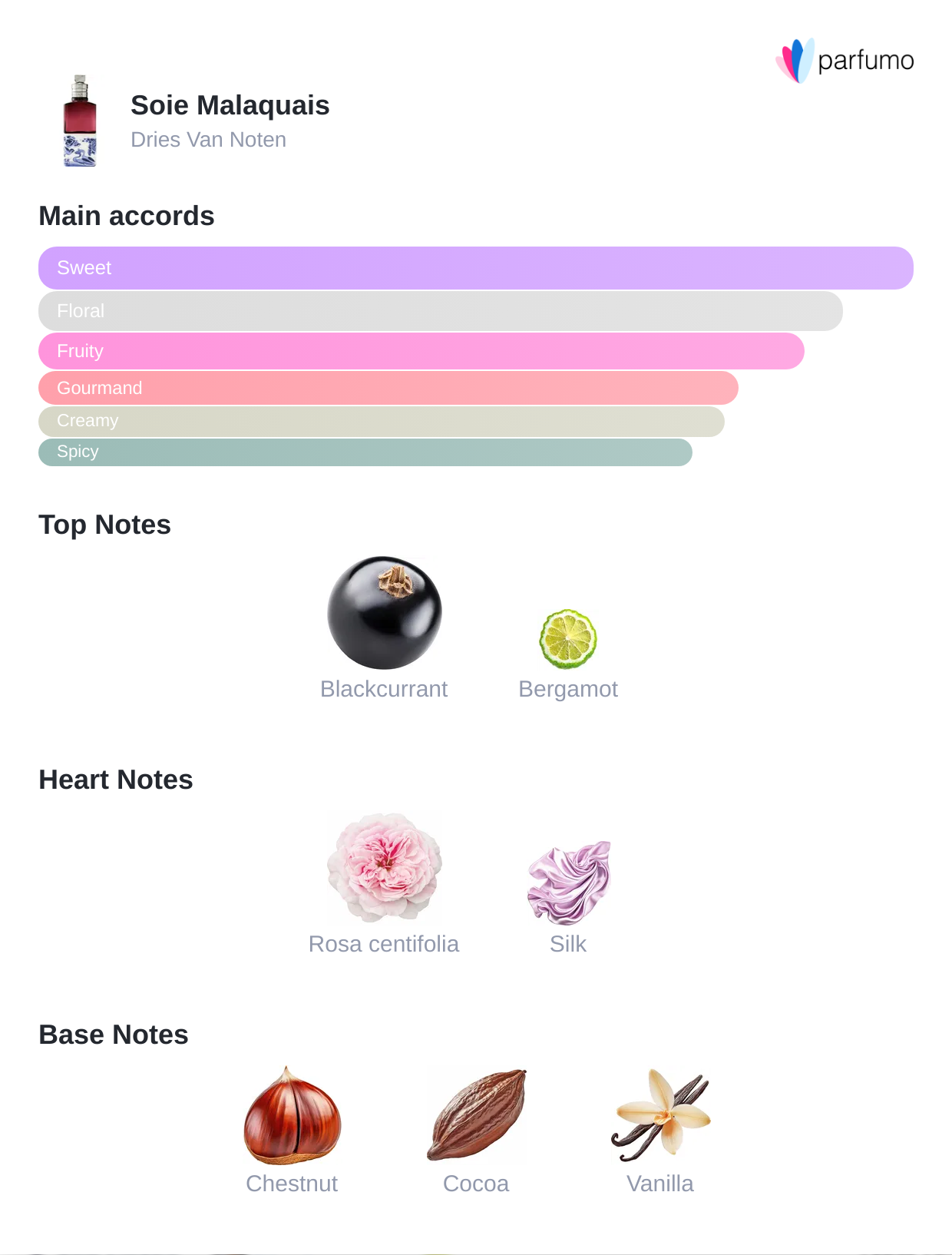 parfumo

Soie Malaquais
Dries Van Noten

Main accords

Sweet
Floral
Fruity
Gourmand
Creamy
Spicy

Top Notes

Blackcurrant
Bergamot

Heart Notes

Rosa centifolia
Silk

Base Notes

Chestnut
Cocoa
Vanilla